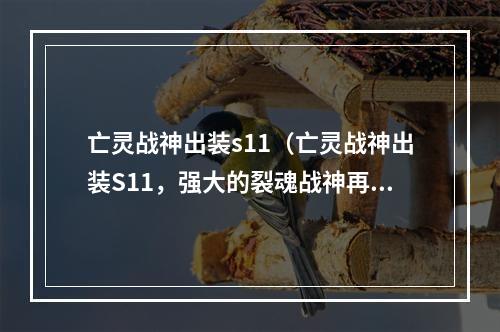 亡灵战神出装s11（亡灵战神出装S11，强大的裂魂战神再...